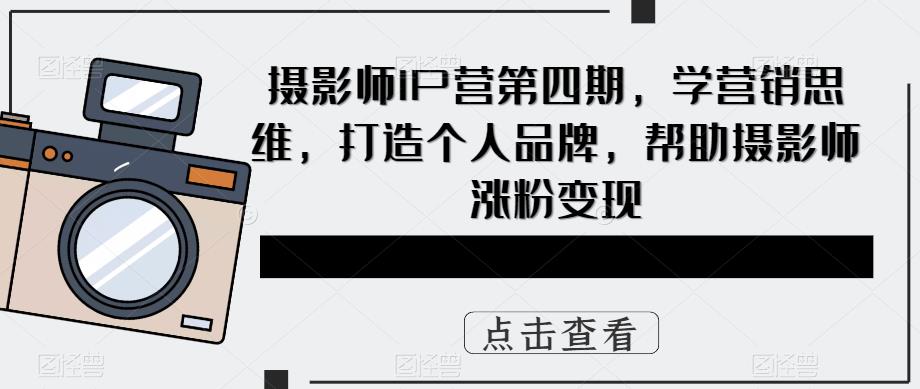 摄影师IP营第四期，学营销思维，打造个人品牌，帮助摄影师涨粉变现

点击查看